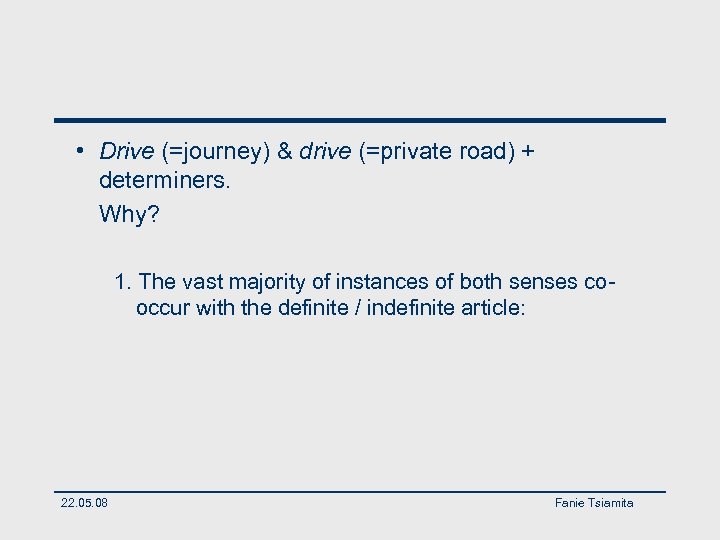 • Drive (=journey) & drive (=private road) + determiners.

Why?

1. The vast majority of instances of both senses co-occur with the definite / indefinite article:

22.05.08

Fanie Tsiamita